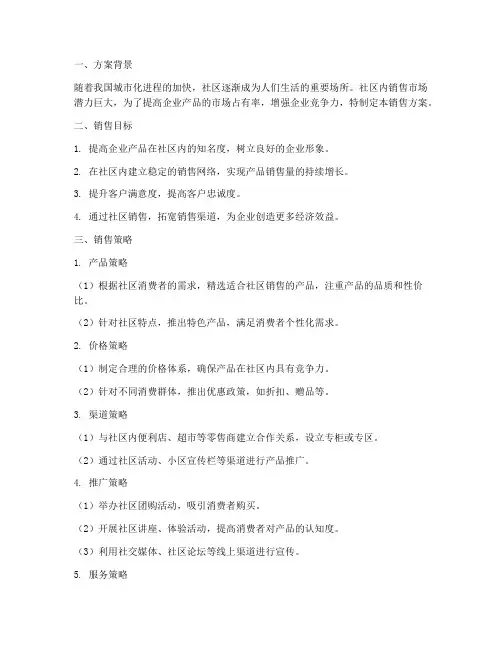 一、方案背景

随着我国城市化进程的加快，社区逐渐成为人们生活的重要场所。社区内销售市场潜力巨大，为了提高企业产品的市场占有率，增强企业竞争力，特制定本销售方案。

二、销售目标

1. 提高企业产品在社区内的知名度，树立良好的企业形象。

2. 在社区内建立稳定的销售网络，实现产品销售量的持续增长。

3. 提升客户满意度，提高客户忠诚度。

4. 通过社区销售，拓宽销售渠道，为企业创造更多经济效益。

三、销售策略

1. 产品策略

（1）根据社区消费者的需求，精选适合社区销售的产品，注重产品的品质和性价比。

（2）针对社区特点，推出特色产品，满足消费者个性化需求。

2. 价格策略

（1）制定合理的价格体系，确保产品在社区内具有竞争力。

（2）针对不同消费群体，推出优惠政策，如折扣、赠品等。

3. 渠道策略

（1）与社区内便利店、超市等零售商建立合作关系，设立专柜或专区。

（2）通过社区活动、小区宣传栏等渠道进行产品推广。

4. 推广策略

（1）举办社区团购活动，吸引消费者购买。

（2）开展社区讲座、体验活动，提高消费者对产品的认知度。

（3）利用社交媒体、社区论坛等线上渠道进行宣传。

5. 服务策略